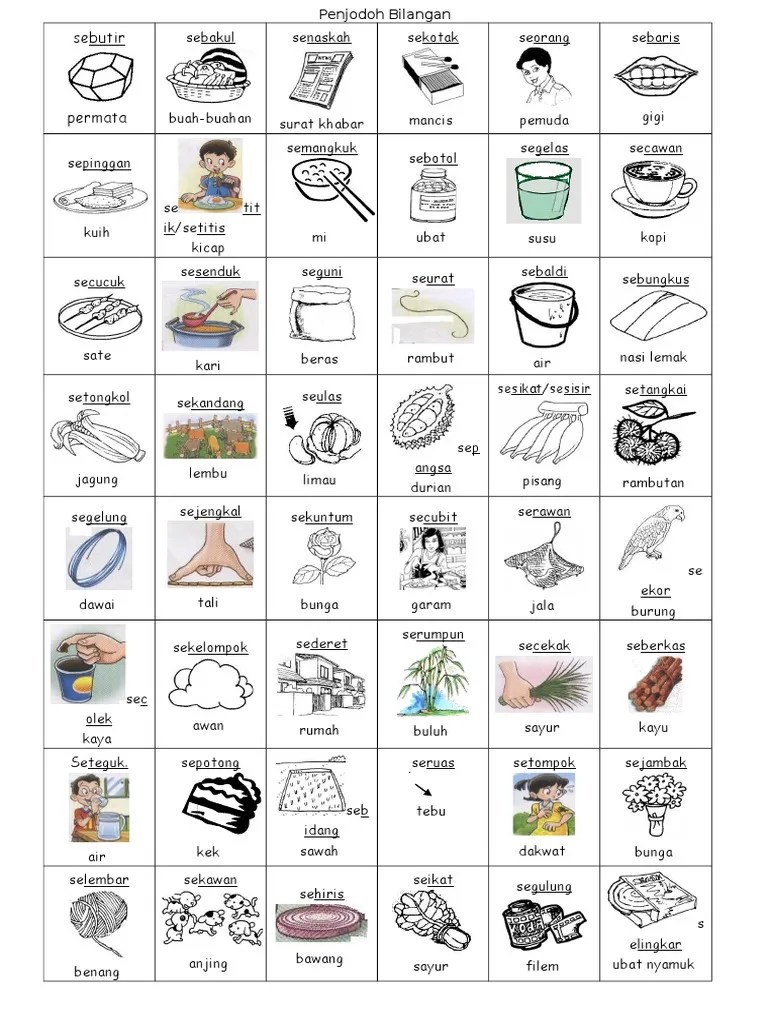 Penjodoh Bilangan

| | | | | | |
|---|---|---|---|---|---|
| sebutir permata | sebakul buah-buahan | senaskah surat khabar | sekotak mancis | seorang pemuda | sebaris gigi |
| sepinggan kuih | setitik/setitis kicap | semangkuk mi | sebotol ubat | segelas susu | secawan kopi |
| secucuk sate | sesenduk kari | seguni beras | seurat rambut | sebaldi air | sebungkus nasi lemak |
| setongkol jagung | sekandang lembu | seulas limau | sepangsa durian | sesikat/sesisir pisang | setangkai rambutan |
| segelung dawai | sejengkal tali | sekuntum bunga | secubit garam | serawan jala | seekor burung |
| secolek kaya | sekelompok awan | sederet rumah | serumpun buluh | secekak sayur | seberkas kayu |
| Seteguk. air | sepotong kek | sebidang sawah | seruas tebu | setompok dakwat | sejambak bunga |
| selembar benang | sekawan anjing | sehiris bawang | seikat sayur | segulung filem | selingkar ubat nyamuk |